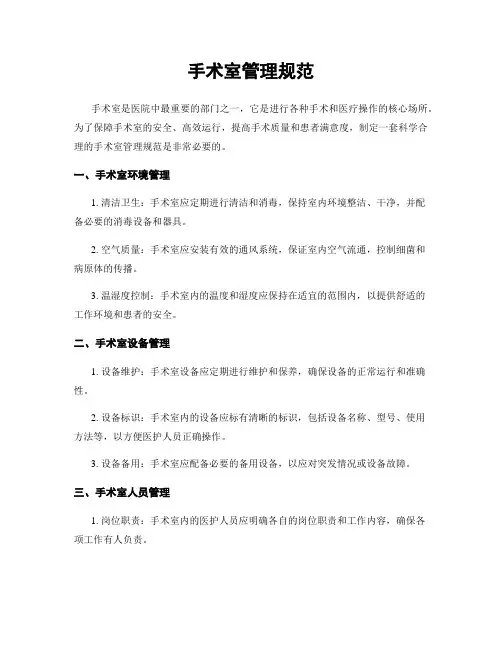 手术室管理规范

手术室是医院中最重要的部门之一，它是进行各种手术和医疗操作的核心场所。为了保障手术室的安全、高效运行，提高手术质量和患者满意度，制定一套科学合理的手术室管理规范是非常必要的。

一、手术室环境管理

1. 清洁卫生：手术室应定期进行清洁和消毒，保持室内环境整洁、干净，并配备必要的消毒设备和器具。

2. 空气质量：手术室应安装有效的通风系统，保证室内空气流通，控制细菌和病原体的传播。

3. 温湿度控制：手术室内的温度和湿度应保持在适宜的范围内，以提供舒适的工作环境和患者的安全。

二、手术室设备管理

1. 设备维护：手术室设备应定期进行维护和保养，确保设备的正常运行和准确性。

2. 设备标识：手术室内的设备应标有清晰的标识，包括设备名称、型号、使用方法等，以方便医护人员正确操作。

3. 设备备用：手术室应配备必要的备用设备，以应对突发情况或设备故障。

三、手术室人员管理

1. 岗位职责：手术室内的医护人员应明确各自的岗位职责和工作内容，确保各项工作有人负责。